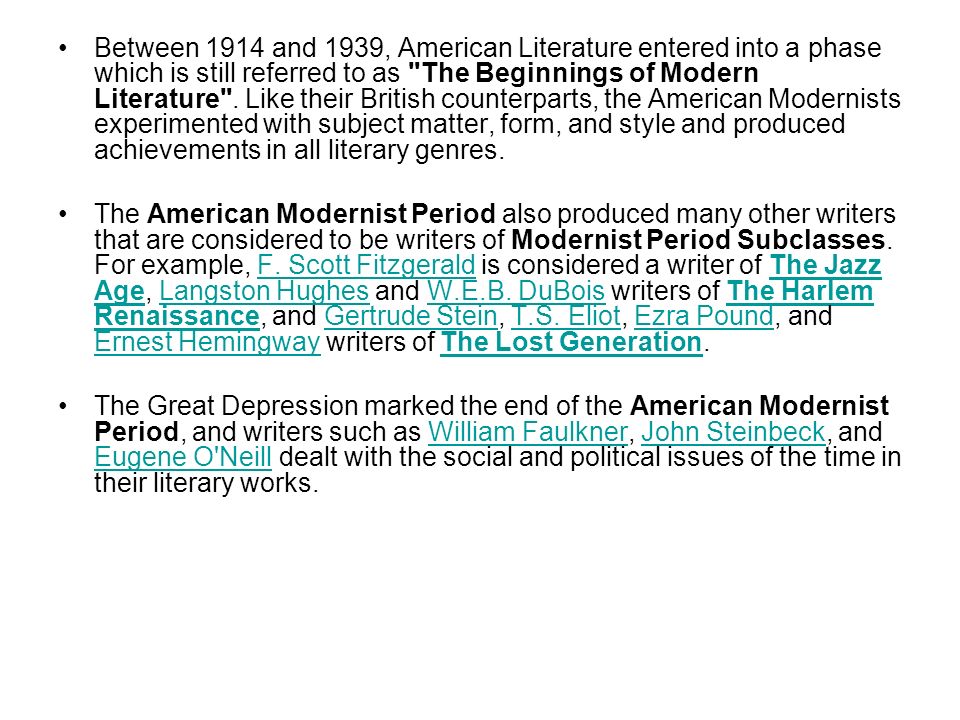 • Between 1914 and 1939, American Literature entered into a phase which is still referred to as "The Beginnings of Modern Literature". Like their British counterparts, the American Modernists experimented with subject matter, form, and style and produced achievements in all literary genres.

• The American Modernist Period also produced many other writers that are considered to be writers of Modernist Period Subclasses. For example, F. Scott Fitzgerald is considered a writer of The Jazz Age, Langston Hughes and W.E.B. DuBois writers of The Harlem Renaissance, and Gertrude Stein, T.S. Eliot, Ezra Pound, and Ernest Hemingway writers of The Lost Generation.

• The Great Depression marked the end of the American Modernist Period, and writers such as William Faulkner, John Steinbeck, and Eugene O'Neill dealt with the social and political issues of the time in their literary works.